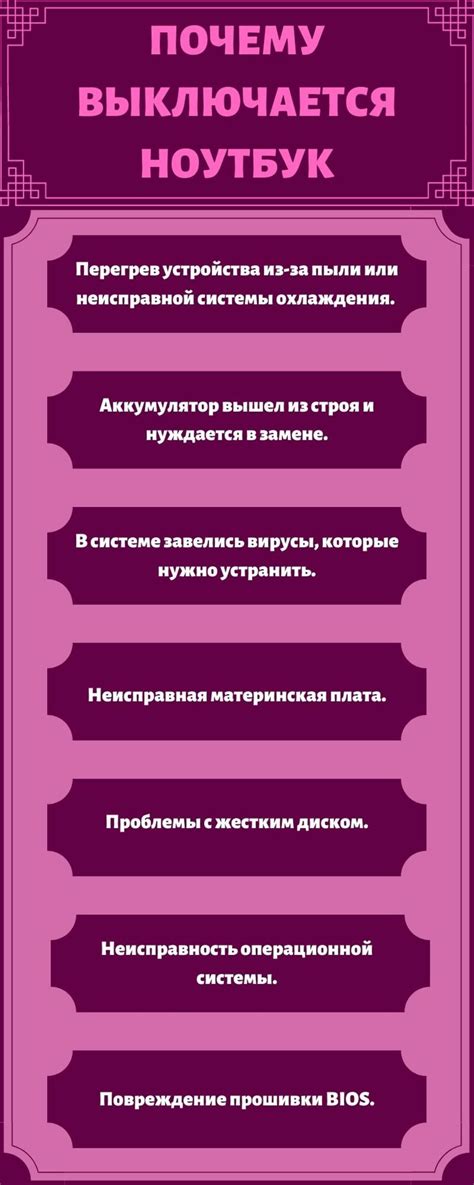 ПОЧЕМУ ВЫКЛЮЧАЕТСЯ НОУТБУК

Перегрев устройства из-за пыли или неисправной системы охлаждения.

Аккумулятор вышел из строя и нуждается в замене.

В системе завелись вирусы, которые нужно устранить.

Неисправная материнская плата.

Проблемы с жестким диском.

Неисправность операционной системы.

Повреждение прошивки BIOS.